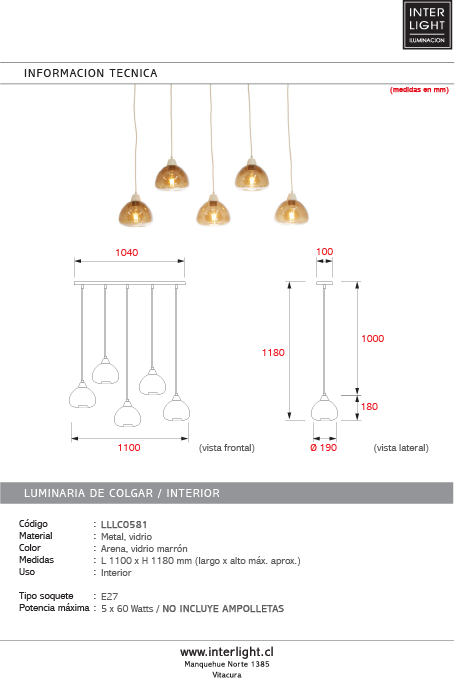 INTER LIGHT ILUMINACION

INFORMACION TECNICA

(medidas en mm)

1040

1100

(vista frontal)

100

1180

1000

180

Ø 190

(vista lateral)

LUMINARIA DE COLGAR / INTERIOR

Código : LLLC0581
Material : Metal, vidrio
Color : Arena, vidrio marrón
Medidas : L 1100 x H 1180 mm (largo x alto máx. aprox.)
Uso : Interior

Tipo soquete : E27
Potencia máxima : 5 x 60 Watts / NO INCLUYE AMPOLLETAS

www.interlight.cl
Manquehue Norte 1385
Vitacura